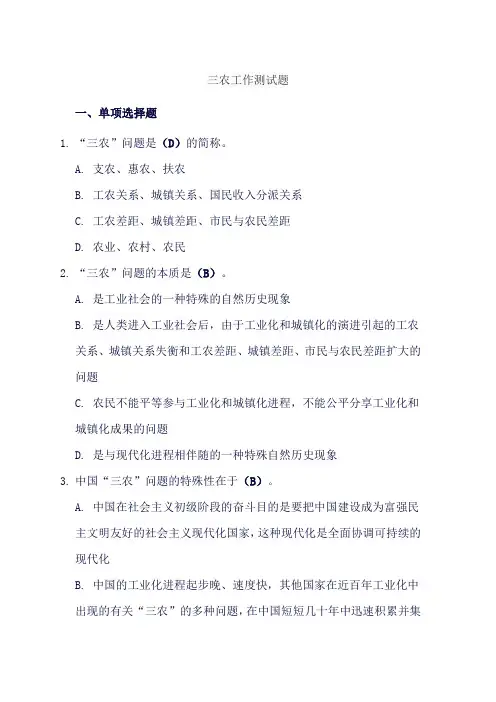 三农工作测试题

一、单项选择题

1. “三农”问题是（D）的简称。

A. 支农、惠农、扶农

B. 工农关系、城镇关系、国民收入分派关系

C. 工农差距、城镇差距、市民与农民差距

D. 农业、农村、农民

2. “三农”问题的本质是（B）。

A. 是工业社会的一种特殊的自然历史现象

B. 是人类进入工业社会后，由于工业化和城镇化的演进引起的工农关系、城镇关系失衡和工农差距、城镇差距、市民与农民差距扩大的问题

C. 农民不能平等参与工业化和城镇化进程，不能公平分享工业化和城镇化成果的问题

D. 是与现代化进程相伴随的一种特殊自然历史现象

3. 中国“三农”问题的特殊性在于（B）。

A. 中国在社会主义初级阶段的奋斗目的是要把中国建设成为富强民主文明友好的社会主义现代化国家，这种现代化是全面协调可持续的现代化

B. 中国的工业化进程起步晚、速度快，其他国家在近百年工业化中出现的有关“三农”的多种问题，在中国短短几十年中迅速积累并集